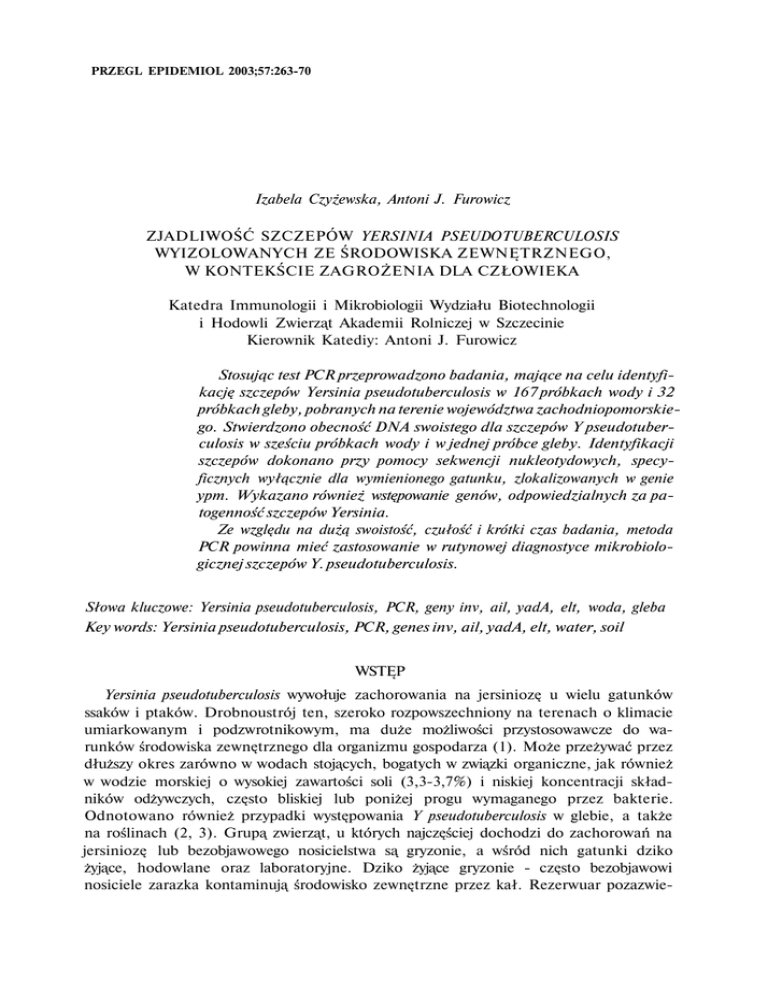 PRZEGL EPIDEMIOL 2003;57:263-70

Izabela Czyżewska, Antoni J. Furowicz

ZJADLIWOŚĆ SZCZEPÓW YERSINIA PSEUDOTUBERCULOSIS WYIZOLOWANYCH ZE ŚRODOWISKA ZEWNĘTRZNEGO, W KONTEKŚCIE ZAGROŻENIA DLA CZŁOWIEKA

Katedra Immunologii i Mikrobiologii Wydziału Biotechnologii i Hodowli Zwierząt Akademii Rolniczej w Szczecinie
Kierownik Katediy: Antoni J. Furowicz

Stosując test PCR przeprowadzono badania, mające na celu identyfikację szczepów Yersinia pseudotuberculosis w 167 próbkach wody i 32 próbkach gleby, pobranych na terenie województwa zachodniopomorskiego. Stwierdzono obecność DNA swoistego dla szczepów Y pseudotuberculosis w sześciu próbkach wody i w jednej próbce gleby. Identyfikacji szczepów dokonano przy pomocy sekwencji nukleotydowych, specyficznych wyłącznie dla wymienionego gatunku, zlokalizowanych w genie ypm. Wykazano również wstępowanie genów, odpowiedzialnych za patogenność szczepów Yersinia.
Ze względu na dużą swoistość, czułość i krótki czas badania, metoda PCR powinna mieć zastosowanie w rutynowej diagnostyce mikrobiologicznej szczepów Y. pseudotuberculosis.

Słowa kluczowe: Yersinia pseudotuberculosis, PCR, geny inv, ail, yadA, elt, woda, gleba
Key words: Yersinia pseudotuberculosis, PCR, genes inv, ail, yadA, elt, water, soil

WSTĘP

Yersinia pseudotuberculosis wywołuje zachorowania na jersiniozę u wielu gatunków ssaków i ptaków. Drobnoustrój ten, szeroko rozpowszechniony na terenach o klimacie umiarkowanym i podzwrotnikowym, ma duże możliwości przystosowawcze do warunków środowiska zewnętrznego dla organizmu gospodarza (1). Może przeżywać przez dłuższy okres zarówno w wodach stojących, bogatych w związki organiczne, jak również w wodzie morskiej o wysokiej zawartości soli (3,3-3,7%) i niskiej koncentracji składników odżywczych, często bliskiej lub poniżej progu wymaganego przez bakterie. Odnotowano również przypadki występowania Y pseudotuberculosis w glebie, a także na roślinach (2, 3). Grupą zwierząt, u których najczęściej dochodzi do zachorowań na jersiniozę lub bezobjawowego nosicielstwa są gryzonie, a wśród nich gatunki dziko żyjące, hodowlane oraz laboratoryjne. Dziko żyjące gryzonie - często bezobjawowi nosiciele zarazka kontaminują środowisko zewnętrzne przez kał. Rezerwuar pozazwie-